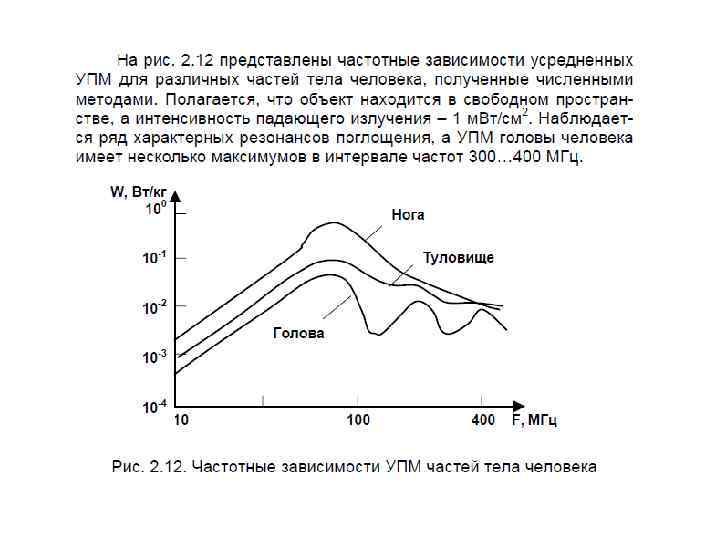 На рис. 2.12 представлены частотные зависимости усредненных УПМ для различных частей тела человека, полученные численными методами. Полагается, что объект находится в свободном пространстве, а интенсивность падающего излучения – 1 мВт/см$^2$. Наблюдается ряд характерных резонансов поглощения, а УПМ головы человека имеет несколько максимумов в интервале частот 300…400 МГц.

W, Вт/кг
$10^0$
$10^{-1}$
$10^{-2}$
$10^{-3}$
$10^{-4}$
Нога
Туловище
Голова
10
100
400
F, МГц

Рис. 2.12. Частотные зависимости УПМ частей тела человека